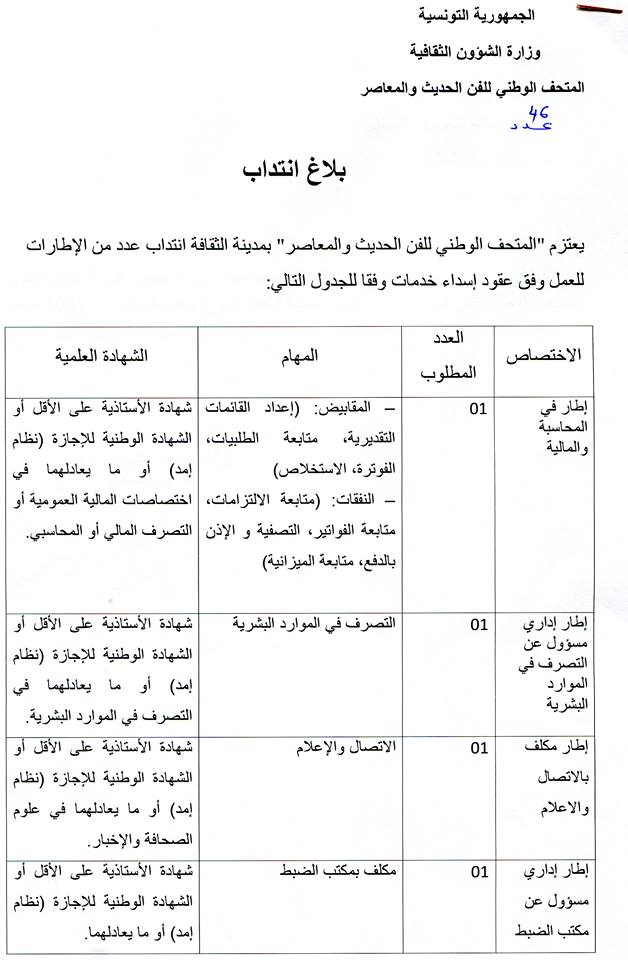 الجمهورية التونسية

وزارة الشؤون الثقافية

المتحف الوطني للفن الحديث والمعاصر

عدد 46

بلاغ انتداب

يعتزم "المتحف الوطني للفن الحديث والمعاصر" بمدينة الثقافة انتداب عدد من الإطارات للعمل وفق عقود إسداء خدمات وفقا للجدول التالي:

| الاختصاص | العدد المطلوب | المهام | الشهادة العلمية |
|---|---|---|---|
| إطار في المحاسبة والمالية | 01 | – المقابيض: (إعداد القائمات التقديرية، متابعة الطلبيات، الفوترة، الاستخلاص) – النفقات: (متابعة الالتزامات، متابعة الفواتير، التصفية و الإذن بالدفع، متابعة الميزانية) | شهادة الأستاذية على الأقل أو الشهادة الوطنية للإجازة (نظام إمد) أو ما يعادلهما في اختصاصات المالية العمومية أو التصرف المالي أو المحاسبي. |
| إطار إداري مسؤول عن التصرف في الموارد البشرية | 01 | التصرف في الموارد البشرية | شهادة الأستاذية على الأقل أو الشهادة الوطنية للإجازة (نظام إمد) أو ما يعادلهما في التصرف في الموارد البشرية. |
| إطار مكلف بالاتصال والاعلام | 01 | الاتصال والإعلام | شهادة الأستاذية على الأقل أو الشهادة الوطنية للإجازة (نظام إمد) أو ما يعادلهما في علوم الصحافة والإخبار. |
| إطار إداري مسؤول عن مكتب الضبط | 01 | مكلف بمكتب الضبط | شهادة الأستاذية على الأقل أو الشهادة الوطنية للإجازة (نظام إمد) أو ما يعادلهما. |